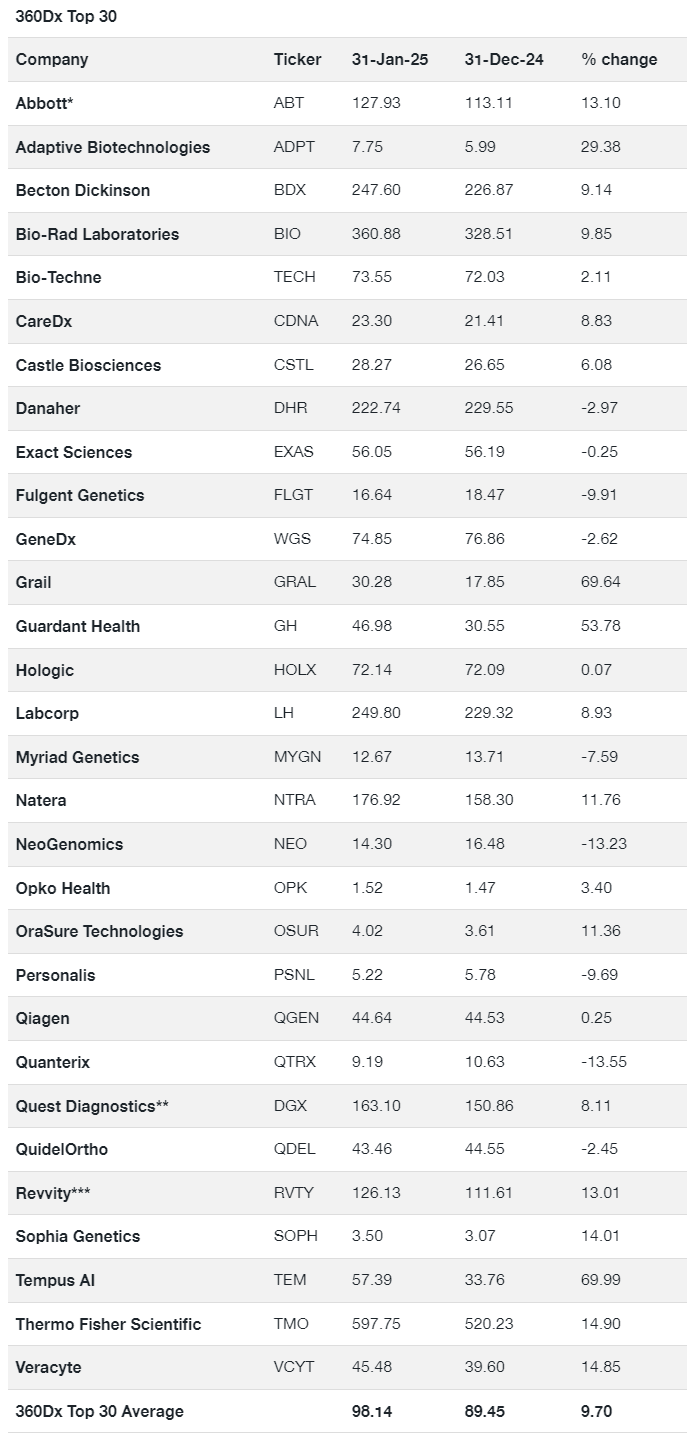 360Dx Top 30

| Company | Ticker | 31-Jan-25 | 31-Dec-24 | % change |
|---|---|---|---|---|
| Abbott* | ABT | 127.93 | 113.11 | 13.10 |
| Adaptive Biotechnologies | ADPT | 7.75 | 5.99 | 29.38 |
| Becton Dickinson | BDX | 247.60 | 226.87 | 9.14 |
| Bio-Rad Laboratories | BIO | 360.88 | 328.51 | 9.85 |
| Bio-Techne | TECH | 73.55 | 72.03 | 2.11 |
| CareDx | CDNA | 23.30 | 21.41 | 8.83 |
| Castle Biosciences | CSTL | 28.27 | 26.65 | 6.08 |
| Danaher | DHR | 222.74 | 229.55 | -2.97 |
| Exact Sciences | EXAS | 56.05 | 56.19 | -0.25 |
| Fulgent Genetics | FLGT | 16.64 | 18.47 | -9.91 |
| GeneDx | WGS | 74.85 | 76.86 | -2.62 |
| Grail | GRAL | 30.28 | 17.85 | 69.64 |
| Guardant Health | GH | 46.98 | 30.55 | 53.78 |
| Hologic | HOLX | 72.14 | 72.09 | 0.07 |
| Labcorp | LH | 249.80 | 229.32 | 8.93 |
| Myriad Genetics | MYGN | 12.67 | 13.71 | -7.59 |
| Natera | NTRA | 176.92 | 158.30 | 11.76 |
| NeoGenomics | NEO | 14.30 | 16.48 | -13.23 |
| Opko Health | OPK | 1.52 | 1.47 | 3.40 |
| OraSure Technologies | OSUR | 4.02 | 3.61 | 11.36 |
| Personalis | PSNL | 5.22 | 5.78 | -9.69 |
| Qiagen | QGEN | 44.64 | 44.53 | 0.25 |
| Quanterix | QTRX | 9.19 | 10.63 | -13.55 |
| Quest Diagnostics** | DGX | 163.10 | 150.86 | 8.11 |
| QuidelOrtho | QDEL | 43.46 | 44.55 | -2.45 |
| Revvity*** | RVTY | 126.13 | 111.61 | 13.01 |
| Sophia Genetics | SOPH | 3.50 | 3.07 | 14.01 |
| Tempus AI | TEM | 57.39 | 33.76 | 69.99 |
| Thermo Fisher Scientific | TMO | 597.75 | 520.23 | 14.90 |
| Veracyte | VCYT | 45.48 | 39.60 | 14.85 |
| 360Dx Top 30 Average | | 98.14 | 89.45 | 9.70 |